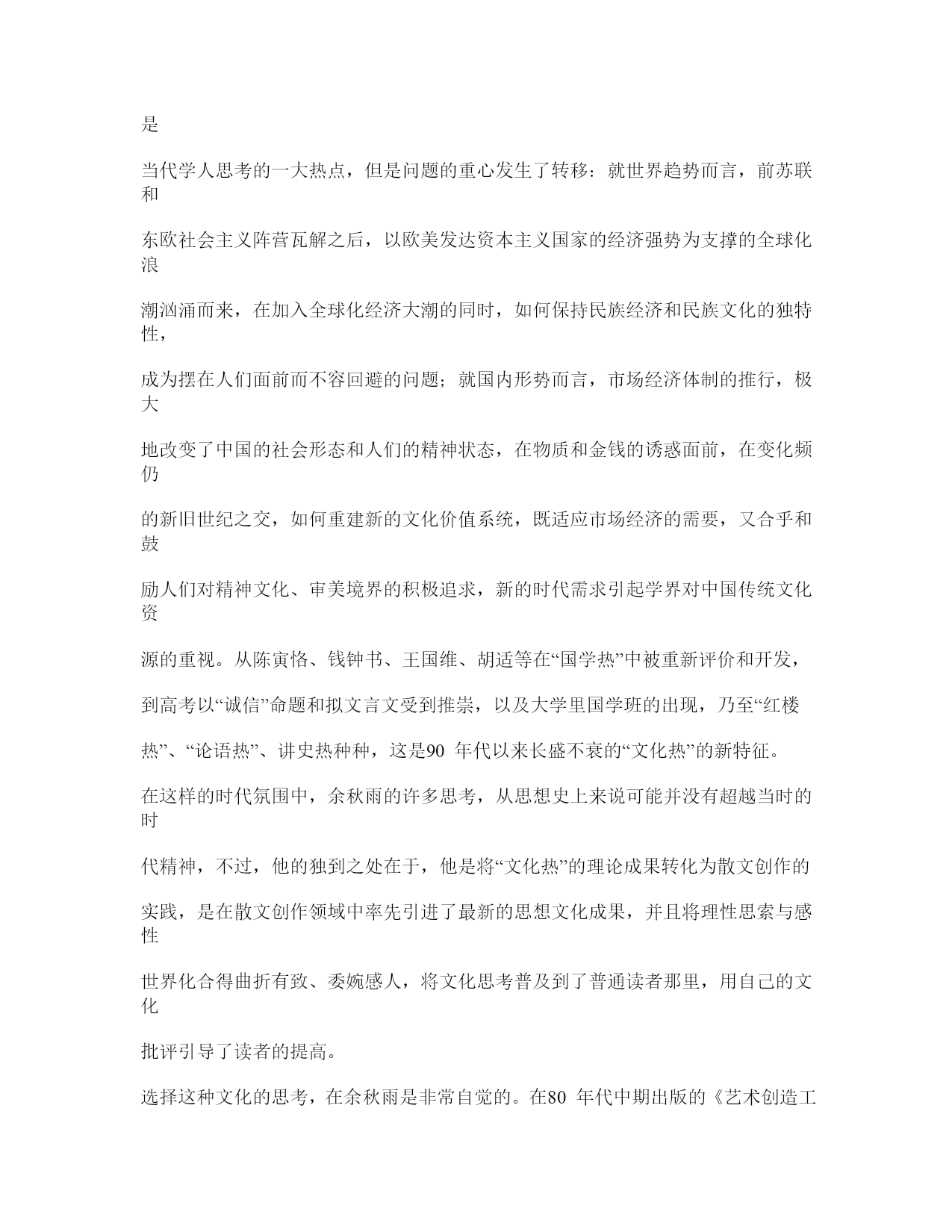 是

当代学人思考的一大热点，但是问题的重心发生了转移：就世界趋势而言，前苏联和

东欧社会主义阵营瓦解之后，以欧美发达资本主义国家的经济强势为支撑的全球化浪

潮汹涌而来，在加入全球化经济大潮的同时，如何保持民族经济和民族文化的独特性，

成为摆在人们面前而不容回避的问题；就国内形势而言，市场经济体制的推行，极大

地改变了中国的社会形态和人们的精神状态，在物质和金钱的诱惑面前，在变化频仍

的新旧世纪之交，如何重建新的文化价值系统，既适应市场经济的需要，又合乎和鼓

励人们对精神文化、审美境界的积极追求，新的时代需求引起学界对中国传统文化资

源的重视。从陈寅恪、钱钟书、王国维、胡适等在“国学热”中被重新评价和开发，

到高考以“诚信”命题和拟文言文受到推崇，以及大学里国学班的出现，乃至“红楼

热”、“论语热”、讲史热种种，这是90 年代以来长盛不衰的“文化热”的新特征。

在这样的时代氛围中，余秋雨的许多思考，从思想史上来说可能并没有超越当时的时

代精神，不过，他的独到之处在于，他是将“文化热”的理论成果转化为散文创作的

实践，是在散文创作领域中率先引进了最新的思想文化成果，并且将理性思索与感性

世界化合得曲折有致、委婉感人，将文化思考普及到了普通读者那里，用自己的文化

批评引导了读者的提高。

选择这种文化的思考，在余秋雨是非常自觉的。在80 年代中期出版的《艺术创造工